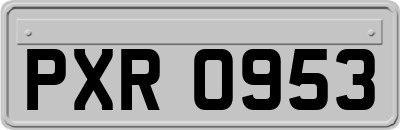 PXR 0953